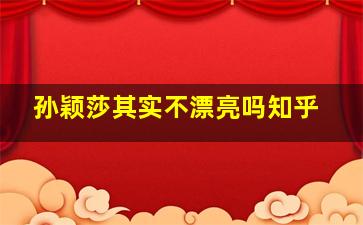 孙颖莎其实不漂亮吗知乎